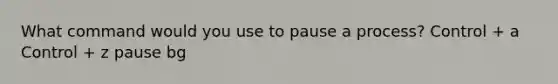 What command would you use to pause a process? Control + a Control + z pause bg